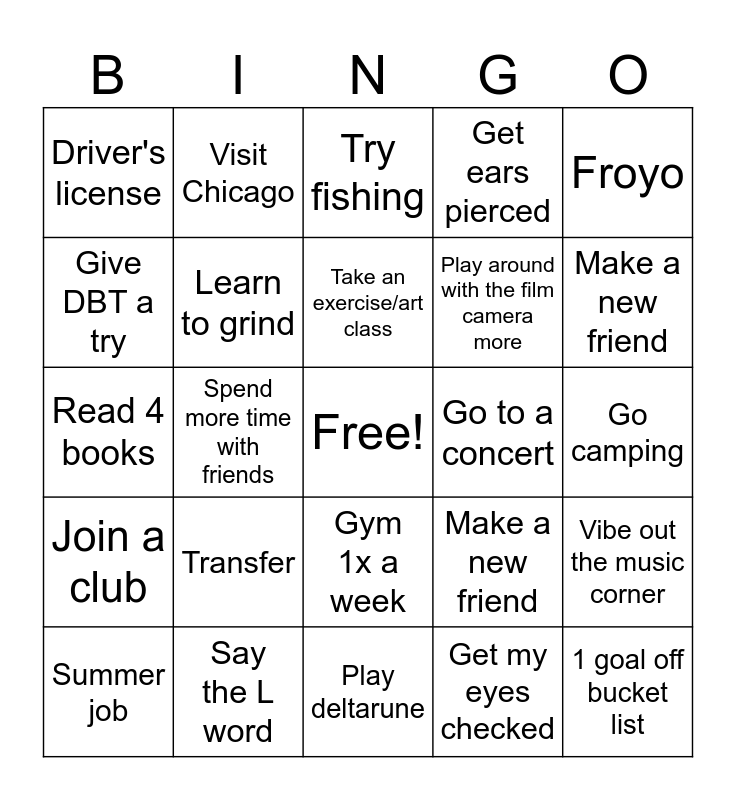 | B | I | N | G | O |
|---|---|---|---|---|
| Driver's license | Visit Chicago | Try fishing | Get ears pierced | Froyo |
| Give DBT a try | Learn to grind | Take an exercise/art class | Play around with the film camera more | Make a new friend |
| Read 4 books | Spend more time with friends | Free! | Go to a concert | Go camping |
| Join a club | Transfer | Gym 1x a week | Make a new friend | Vibe out the music corner |
| Summer job | Say the L word | Play deltarune | Get my eyes checked | 1 goal off bucket list |